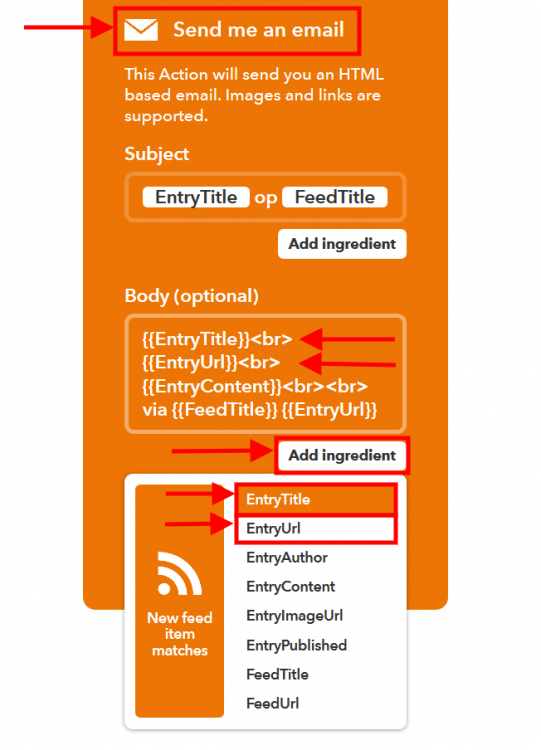 Send me an email

This Action will send you an HTML based email. Images and links are supported.

Subject

EntryTitle op FeedTitle

Add ingredient

Body (optional)

{{EntryTitle}}<br>
{{EntryUrl}}<br>
{{EntryContent}}<br><br>
via {{FeedTitle}} {{EntryUrl}}

Add ingredient

New feed item matches

EntryTitle
EntryUrl
EntryAuthor
EntryContent
EntryImageUrl
EntryPublished
FeedTitle
FeedUrl